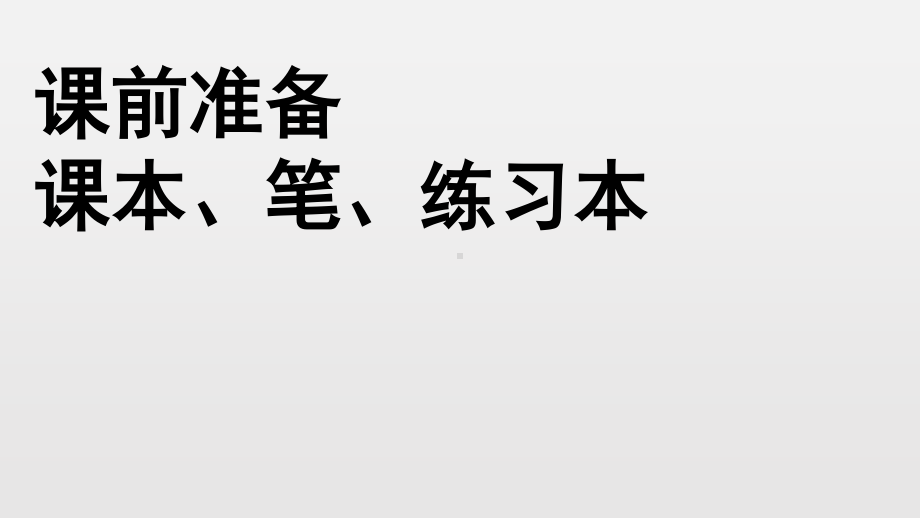 课前准备
课本、笔、练习本